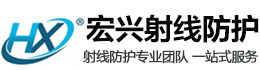 HX ®
宏兴射线防护
射线防护专业团队 一站式服务